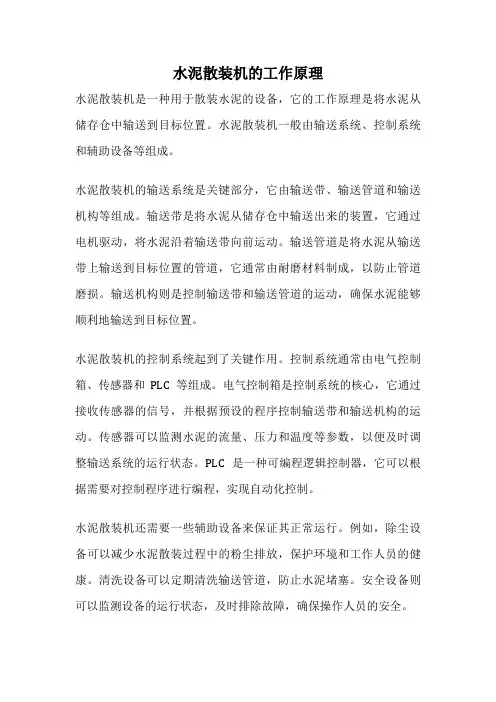 水泥散装机的工作原理

水泥散装机是一种用于散装水泥的设备，它的工作原理是将水泥从储存仓中输送到目标位置。水泥散装机一般由输送系统、控制系统和辅助设备等组成。

水泥散装机的输送系统是关键部分，它由输送带、输送管道和输送机构等组成。输送带是将水泥从储存仓中输送出来的装置，它通过电机驱动，将水泥沿着输送带向前运动。输送管道是将水泥从输送带上输送到目标位置的管道，它通常由耐磨材料制成，以防止管道磨损。输送机构则是控制输送带和输送管道的运动，确保水泥能够顺利地输送到目标位置。

水泥散装机的控制系统起到了关键作用。控制系统通常由电气控制箱、传感器和 PLC 等组成。电气控制箱是控制系统的核心，它通过接收传感器的信号，并根据预设的程序控制输送带和输送机构的运动。传感器可以监测水泥的流量、压力和温度等参数，以便及时调整输送系统的运行状态。PLC 是一种可编程逻辑控制器，它可以根据需要对控制程序进行编程，实现自动化控制。

水泥散装机还需要一些辅助设备来保证其正常运行。例如，除尘设备可以减少水泥散装过程中的粉尘排放，保护环境和工作人员的健康。清洗设备可以定期清洗输送管道，防止水泥堵塞。安全设备则可以监测设备的运行状态，及时排除故障，确保操作人员的安全。